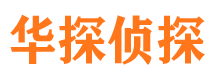 华探侦探